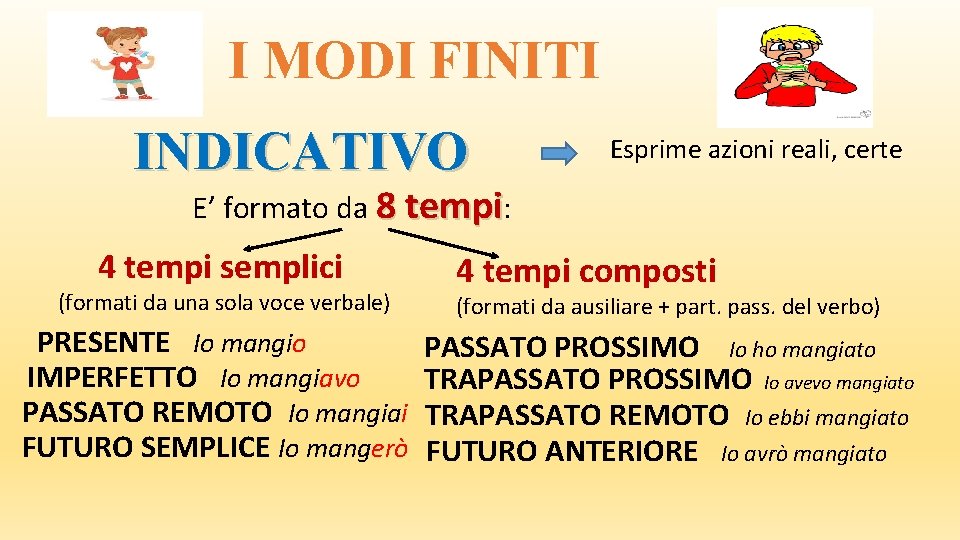 I MODI FINITI

INDICATIVO

Esprime azioni reali, certe

E' formato da 8 tempi:

4 tempi semplici

(formati da una sola voce verbale)

PRESENTE Io mangio
IMPERFETTO Io mangiavo
PASSATO REMOTO Io mangiai
FUTURO SEMPLICE Io mangerò

4 tempi composti

(formati da ausiliare + part. pass. del verbo)

PASSATO PROSSIMO Io ho mangiato
TRAPASSATO PROSSIMO Io avevo mangiato
TRAPASSATO REMOTO Io ebbi mangiato
FUTURO ANTERIORE Io avrò mangiato